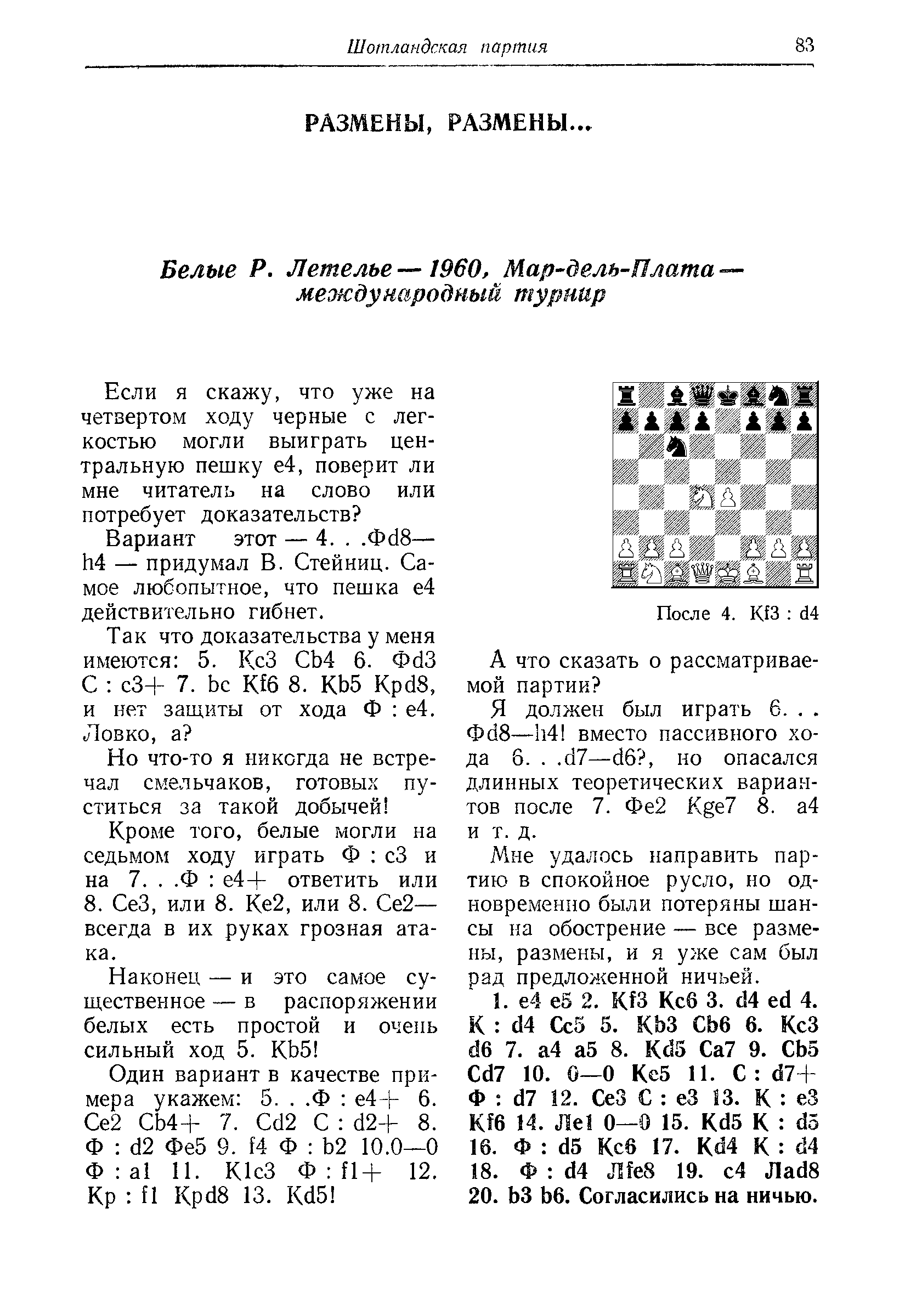 Шотландская партия 83

РАЗМЕНЫ, РАЗМЕНЫ...

Белые Р. Летелье — 1960, Мар-дель-Плата — международный турнир

Если я скажу, что уже на четвертом ходу черные с легкостью могли выиграть центральную пешку e4, поверит ли мне читатель на слово или потребует доказательств?

Вариант этот — 4. . .Фd8—h4 — придумал В. Стейниц. Самое любопытное, что пешка e4 действительно гибнет.

Так что доказательства у меня имеются: 5. Кc3 Сb4 6. Фd3 С : c3+ 7. bc Кf6 8. Кb5 Крd8, и нет защиты от хода Ф : e4. Ловко, а?

Но что-то я никогда не встречал смельчаков, готовых пуститься за такой добычей!

Кроме того, белые могли на седьмом ходу играть Ф : c3 и на 7. . .Ф : e4+ ответить или 8. Сe3, или 8. Кe2, или 8. Сe2— всегда в их руках грозная атака.

Наконец — и это самое существенное — в распоряжении белых есть простой и очень сильный ход 5. Кb5!

Один вариант в качестве примера укажем: 5. . .Ф : e4+ 6. Сe2 Сb4+ 7. Сd2 С : d2+ 8. Ф : d2 Фe5 9. f4 Ф : b2 10.0—0 Ф : a1 11. К1c3 Ф : f1+ 12. Кр : f1 Крd8 13. Кd5!

После 4. Кf3 : d4

А что сказать о рассматриваемой партии?

Я должен был играть 6. . . Фd8—h4! вместо пассивного хода 6. . .d7—d6?, но опасался длинных теоретических вариантов после 7. Фe2 Кge7 8. a4 и т. д.

Мне удалось направить партию в спокойное русло, но одновременно были потеряны шансы на обострение — все размены, размены, и я уже сам был рад предложенной ничьей.

1. e4 e5 2. Кf3 Кc6 3. d4 ed 4. К : d4 Сc5 5. Кb3 Сb6 6. Кc3 d6 7. a4 a5 8. Кd5 Сa7 9. Сb5 Сd7 10. 0—0 Кe5 11. С : d7+ Ф : d7 12. Сe3 С : e3 13. К : e3 Кf6 14. Лe1 0—0 15. Кd5 К : d5 16. Ф : d5 Кc6 17. Кd4 К : d4 18. Ф : d4 Лfe8 19. c4 Лad8 20. b3 b6. Согласились на ничью.